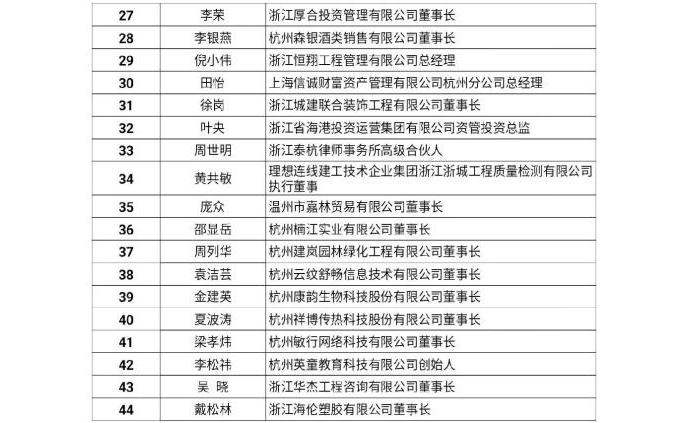 | 27 | 李荣 | 浙江厚合投资管理有限公司董事长 |
|---|---|---|
| 28 | 李银燕 | 杭州森银酒类销售有限公司董事长 |
| 29 | 倪小伟 | 浙江恒翔工程管理有限公司总经理 |
| 30 | 田怡 | 上海信诚财富资产管理有限公司杭州分公司总经理 |
| 31 | 徐岗 | 浙江城建联合装饰工程有限公司董事长 |
| 32 | 叶央 | 浙江省海港投资运营集团有限公司资管投资总监 |
| 33 | 周世明 | 浙江泰杭律师事务所高级合伙人 |
| 34 | 黄共敏 | 理想连线建工技术企业集团浙江浙城工程质量检测有限公司执行董事 |
| 35 | 庞众 | 温州市嘉林贸易有限公司董事长 |
| 36 | 邵显岳 | 杭州楠江实业有限公司董事长 |
| 37 | 周列华 | 杭州建岚园林绿化工程有限公司董事长 |
| 38 | 袁洁芸 | 杭州云纹舒畅信息技术有限公司董事长 |
| 39 | 金建英 | 杭州康韵生物科技股份有限公司董事长 |
| 40 | 夏波涛 | 杭州祥博传热科技股份有限公司董事长 |
| 41 | 梁孝炜 | 杭州敏行网络科技有限公司董事长 |
| 42 | 李松祎 | 杭州英童教育科技有限公司创始人 |
| 43 | 吴 晓 | 浙江华杰工程咨询有限公司董事长 |
| 44 | 戴松林 | 浙江海伦塑胶有限公司董事长 |